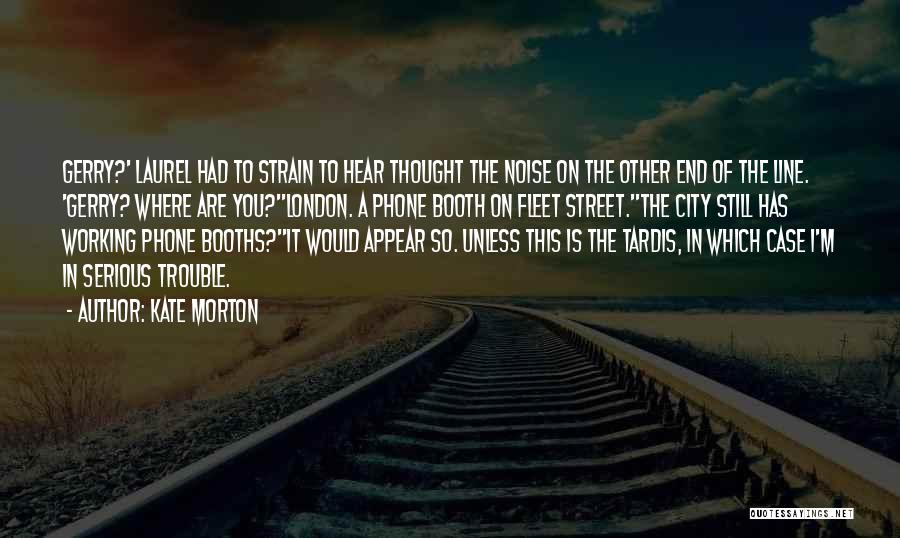 GERRY?' LAUREL HAD TO STRAIN TO HEAR THOUGHT THE NOISE ON THE OTHER END OF THE LINE. 'GERRY? WHERE ARE YOU?''LONDON. A PHONE BOOTH ON FLEET STREET.''THE CITY STILL HAS WORKING PHONE BOOTHS?''IT WOULD APPEAR SO. UNLESS THIS IS THE TARDIS, IN WHICH CASE I'M IN SERIOUS TROUBLE.

- AUTHOR: KATE MORTON

QUOTESSAYINGS.NET